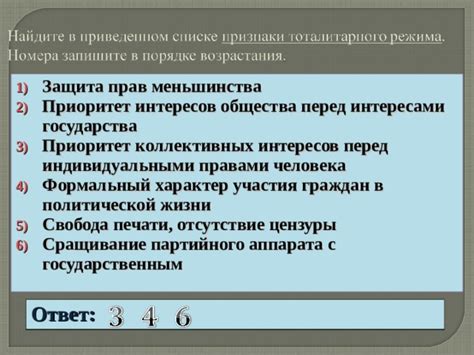 Найдите в приведенном списке признаки тоталитарного режима. Номера запишите в порядке возрастания.

1) Защита прав меньшинства
2) Приоритет интересов общества перед интересами государства
3) Приоритет коллективных интересов перед индивидуальными правами человека
4) Формальный характер участия граждан в политической жизни
5) Свобода печати, отсутствие цензуры
6) Сращивание партийного аппарата с государственным

Ответ: 3 4 6